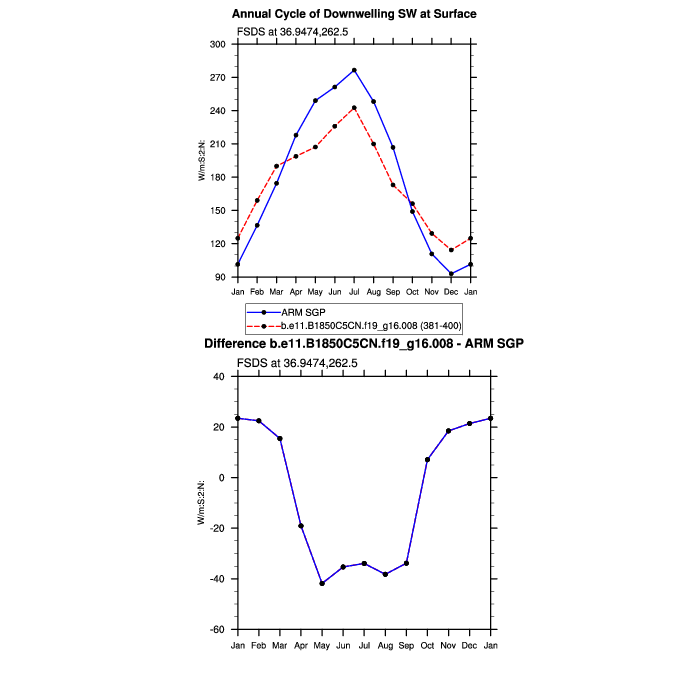 Annual Cycle of Downwelling SW at Surface

FSDS at 36.9474,262.5

W/m:S:2:N:

300
270
240
210
180
150
120
90

Jan Feb Mar Apr May Jun Jul Aug Sep Oct Nov Dec Jan

ARM SGP
b.e11.B1850C5CN.f19_g16.008 (381-400)

Difference b.e11.B1850C5CN.f19_g16.008 - ARM SGP

FSDS at 36.9474,262.5

W/m:S:2:N:

40
20
0
-20
-40
-60

Jan Feb Mar Apr May Jun Jul Aug Sep Oct Nov Dec Jan